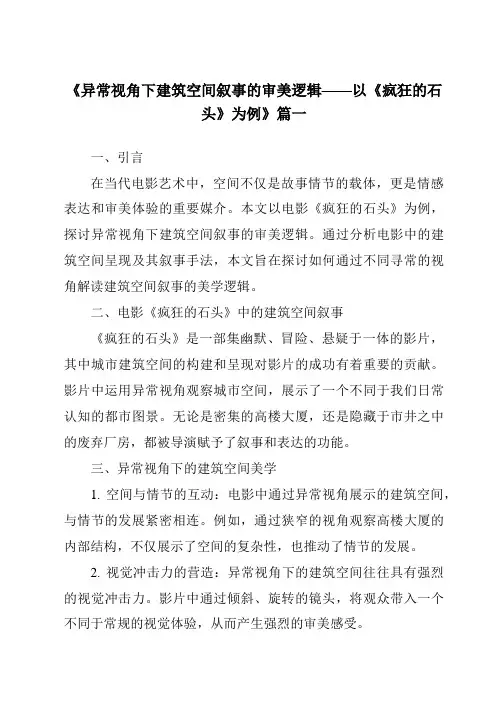 《异常视角下建筑空间叙事的审美逻辑——以《疯狂的石头》为例》篇一

一、引言

在当代电影艺术中，空间不仅是故事情节的载体，更是情感表达和审美体验的重要媒介。本文以电影《疯狂的石头》为例，探讨异常视角下建筑空间叙事的审美逻辑。通过分析电影中的建筑空间呈现及其叙事手法，本文旨在探讨如何通过不同寻常的视角解读建筑空间叙事的美学逻辑。

二、电影《疯狂的石头》中的建筑空间叙事

《疯狂的石头》是一部集幽默、冒险、悬疑于一体的影片，其中城市建筑空间的构建和呈现对影片的成功有着重要的贡献。影片中运用异常视角观察城市空间，展示了一个不同于我们日常认知的都市图景。无论是密集的高楼大厦，还是隐藏于市井之中的废弃厂房，都被导演赋予了叙事和表达的功能。

三、异常视角下的建筑空间美学

1. 空间与情节的互动：电影中通过异常视角展示的建筑空间，与情节的发展紧密相连。例如，通过狭窄的视角观察高楼大厦的内部结构，不仅展示了空间的复杂性，也推动了情节的发展。

2. 视觉冲击力的营造：异常视角下的建筑空间往往具有强烈的视觉冲击力。影片中通过倾斜、旋转的镜头，将观众带入一个不同于常规的视觉体验，从而产生强烈的审美感受。